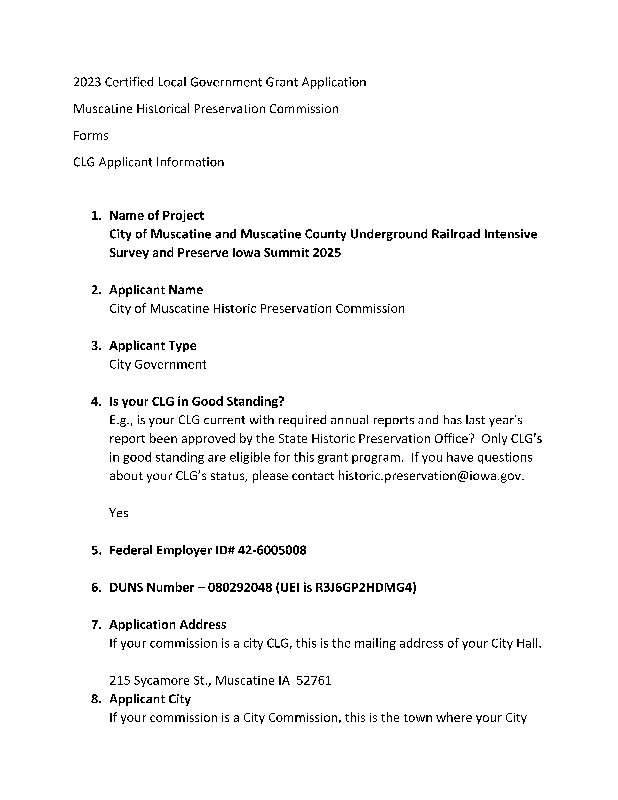 2023 Certified Local Government Grant Application

Muscatine Historical Preservation Commission

Forms

CLG Applicant Information

1. Name of Project
City of Muscatine and Muscatine County Underground Railroad Intensive Survey and Preserve Iowa Summit 2025

2. Applicant Name
City of Muscatine Historic Preservation Commission

3. Applicant Type
City Government

4. Is your CLG in Good Standing?
E.g., is your CLG current with required annual reports and has last year's report been approved by the State Historic Preservation Office? Only CLG's in good standing are eligible for this grant program. If you have questions about your CLG's status, please contact historic.preservation@iowa.gov.

Yes

5. Federal Employer ID# 42-6005008

6. DUNS Number – 080292048 (UEI is R3J6GP2HDMG4)

7. Application Address
If your commission is a city CLG, this is the mailing address of your City Hall.

215 Sycamore St., Muscatine IA 52761

8. Applicant City
If your commission is a City Commission, this is the town where your City